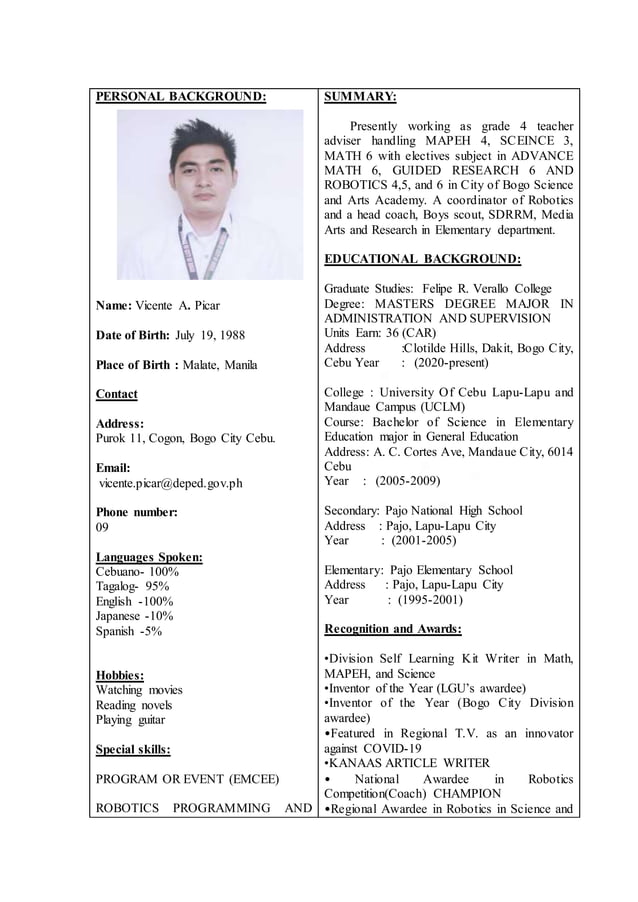 PERSONAL BACKGROUND:

Name: Vicente A. Picar

Date of Birth: July 19, 1988

Place of Birth : Malate, Manila

Contact

Address:
Purok 11, Cogon, Bogo City Cebu.

Email:
vicente.picar@deped.gov.ph

Phone number:
09

Languages Spoken:
Cebuano- 100%
Tagalog- 95%
English -100%
Japanese -10%
Spanish -5%

Hobbies:
Watching movies
Reading novels
Playing guitar

Special skills:

PROGRAM OR EVENT (EMCEE)

ROBOTICS PROGRAMMING AND

SUMMARY:

Presently working as grade 4 teacher adviser handling MAPEH 4, SCEINCE 3, MATH 6 with electives subject in ADVANCE MATH 6, GUIDED RESEARCH 6 AND ROBOTICS 4,5, and 6 in City of Bogo Science and Arts Academy. A coordinator of Robotics and a head coach, Boys scout, SDRRM, Media Arts and Research in Elementary department.

EDUCATIONAL BACKGROUND:

Graduate Studies: Felipe R. Verallo College
Degree: MASTERS DEGREE MAJOR IN ADMINISTRATION AND SUPERVISION
Units Earn: 36 (CAR)
Address :Clotilde Hills, Dakit, Bogo City, Cebu Year : (2020-present)

College : University Of Cebu Lapu-Lapu and Mandaue Campus (UCLM)
Course: Bachelor of Science in Elementary Education major in General Education
Address: A. C. Cortes Ave, Mandaue City, 6014 Cebu
Year : (2005-2009)

Secondary: Pajo National High School
Address : Pajo, Lapu-Lapu City
Year : (2001-2005)

Elementary: Pajo Elementary School
Address : Pajo, Lapu-Lapu City
Year : (1995-2001)

Recognition and Awards:

•Division Self Learning Kit Writer in Math, MAPEH, and Science
•Inventor of the Year (LGU's awardee)
•Inventor of the Year (Bogo City Division awardee)
•Featured in Regional T.V. as an innovator against COVID-19
•KANAAS ARTICLE WRITER
• National Awardee in Robotics Competition(Coach) CHAMPION
•Regional Awardee in Robotics in Science and